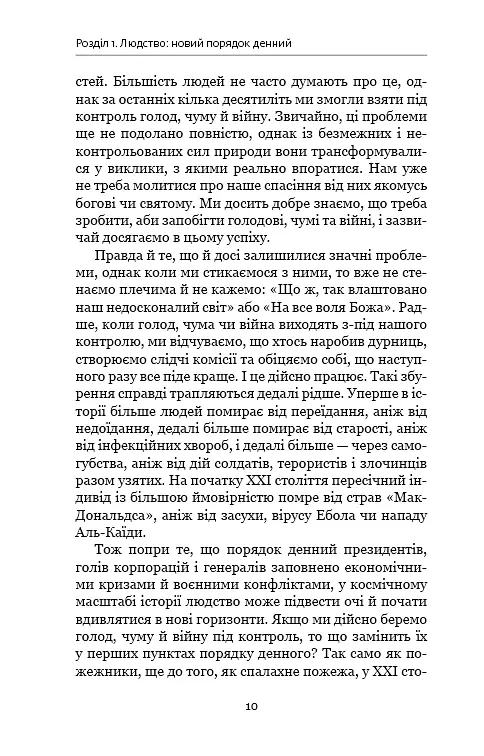 Розділ 1. Людство: новий порядок денний

стей. Більшість людей не часто думають про це, однак за останніх кілька десятиліть ми змогли взяти під контроль голод, чуму й війну. Звичайно, ці проблеми ще не подолано повністю, однак із безмежних і неконтрольованих сил природи вони трансформувалися у виклики, з якими реально впоратися. Нам уже не треба молитися про наше спасіння від них якомусь богові чи святому. Ми досить добре знаємо, що треба зробити, аби запобігти голодові, чумі та війні, і зазвичай досягаємо в цьому успіху.

Правда й те, що й досі залишилися значні проблеми, однак коли ми стикаємося з ними, то вже не стенаємо плечима й не кажемо: «Що ж, так влаштовано наш недосконалий світ» або «На все воля Божа». Радше, коли голод, чума чи війна виходять з-під нашого контролю, ми відчуваємо, що хтось наробив дурниць, створюємо слідчі комісії та обіцяємо собі, що наступного разу все піде краще. І це дійсно працює. Такі збурення справді трапляються дедалі рідше. Уперше в історії більше людей помирає від переїдання, аніж від недоїдання, дедалі більше помирає від старості, аніж від інфекційних хвороб, і дедалі більше — через самогубства, аніж від дій солдатів, терористів і злочинців разом узятих. На початку XXI століття пересічний індивід із більшою ймовірністю помре від страв «МакДональдса», аніж від засухи, вірусу Ебола чи нападу Аль-Каїди.

Тож попри те, що порядок денний президентів, голів корпорацій і генералів заповнено економічними кризами й воєнними конфліктами, у космічному масштабі історії людство може підвести очі й почати вдивлятися в нові горизонти. Якщо ми дійсно беремо голод, чуму й війну під контроль, то що замінить їх у перших пунктах порядку денного? Так само як пожежники, ще до того, як спалахне пожежа, у XXI сто-

10